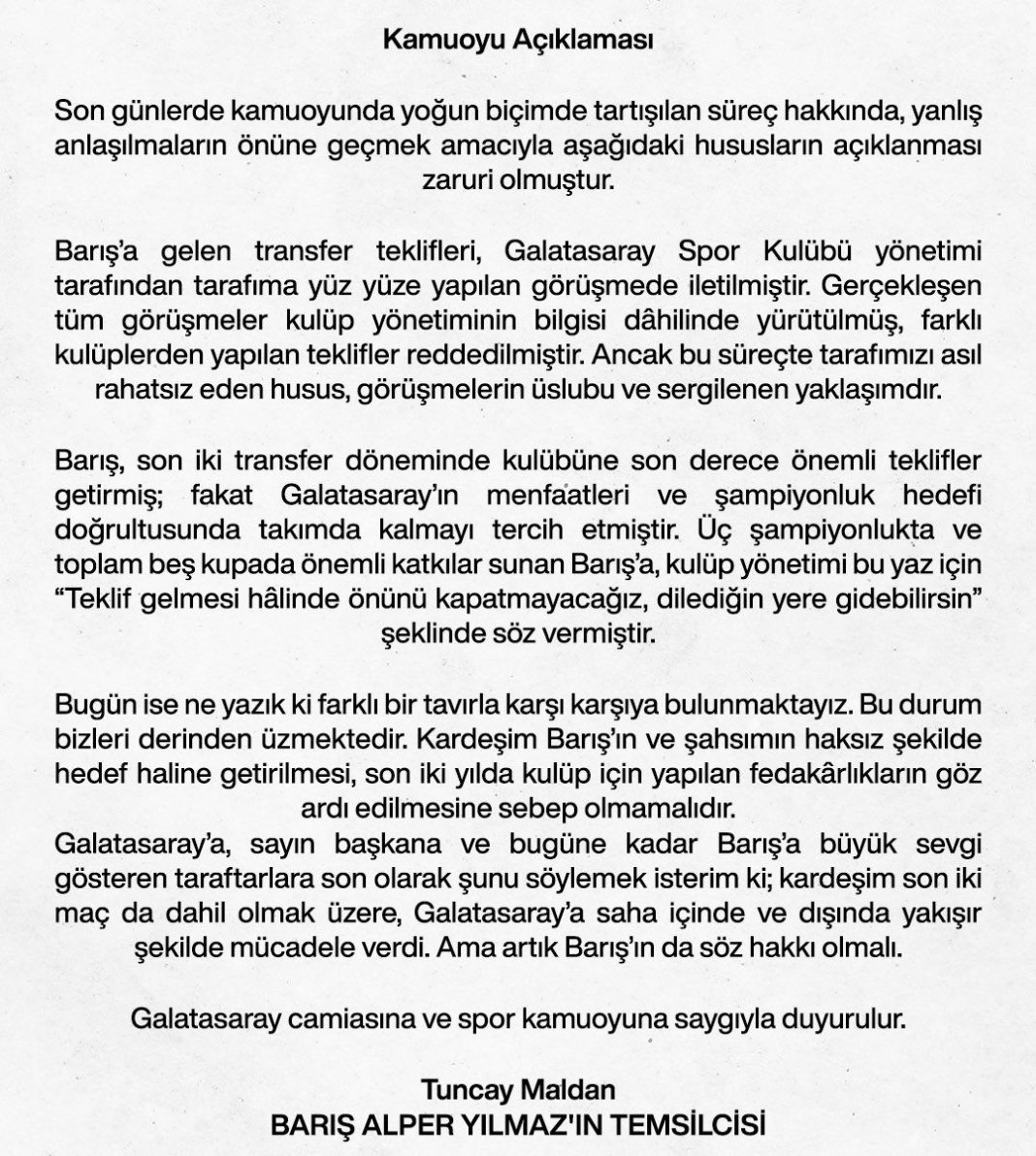 Kamuoyu Açıklaması

Son günlerde kamuoyunda yoğun biçimde tartışılan süreç hakkında, yanlış anlaşılmaların önüne geçmek amacıyla aşağıdaki hususların açıklanması zaruri olmuştur.

Barış'a gelen transfer teklifleri, Galatasaray Spor Kulübü yönetimi tarafından tarafıma yüz yüze yapılan görüşmede iletilmiştir. Gerçekleşen tüm görüşmeler kulüp yönetiminin bilgisi dâhilinde yürütülmüş, farklı kulüplerden yapılan teklifler reddedilmiştir. Ancak bu süreçte tarafımızı asıl rahatsız eden husus, görüşmelerin üslubu ve sergilenen yaklaşımdır.

Barış, son iki transfer döneminde kulübüne son derece önemli teklifler getirmiş; fakat Galatasaray'ın menfaatleri ve şampiyonluk hedefi doğrultusunda takımda kalmayı tercih etmiştir. Üç şampiyonlukta ve toplam beş kupada önemli katkılar sunan Barış'a, kulüp yönetimi bu yaz için "Teklif gelmesi hâlinde önünü kapatmayacağız, dilediğin yere gidebilirsin" şeklinde söz vermiştir.

Bugün ise ne yazık ki farklı bir tavırla karşı karşıya bulunmaktayız. Bu durum bizleri derinden üzmektedir. Kardeşim Barış'ın ve şahsımın haksız şekilde hedef haline getirilmesi, son iki yılda kulüp için yapılan fedakârlıkların göz ardı edilmesine sebep olmamalıdır.
Galatasaray'a, sayın başkana ve bugüne kadar Barış'a büyük sevgi gösteren taraftarlara son olarak şunu söylemek isterim ki; kardeşim son iki maç da dahil olmak üzere, Galatasaray'a saha içinde ve dışında yakışır şekilde mücadele verdi. Ama artık Barış'ın da söz hakkı olmalı.

Galatasaray camiasına ve spor kamuoyuna saygıyla duyurulur.

Tuncay Maldan
BARIŞ ALPER YILMAZ'IN TEMSİLCİSİ